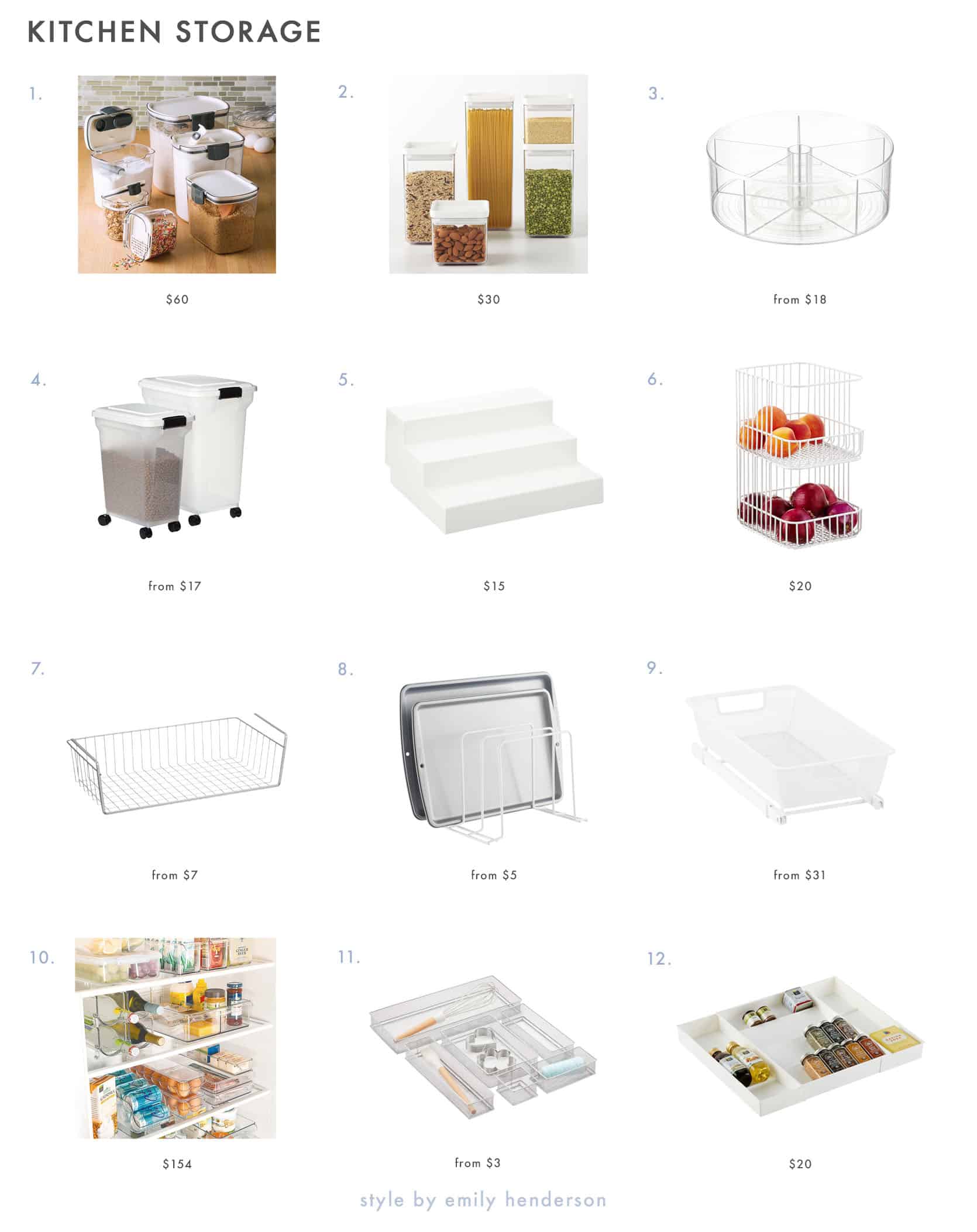 KITCHEN STORAGE

1.

$60

2.

$30

3.

from $18

4.

from $17

5.

$15

6.

$20

7.

from $7

8.

from $5

9.

from $31

10.

$154

11.

from $3

12.

$20

style by emily henderson